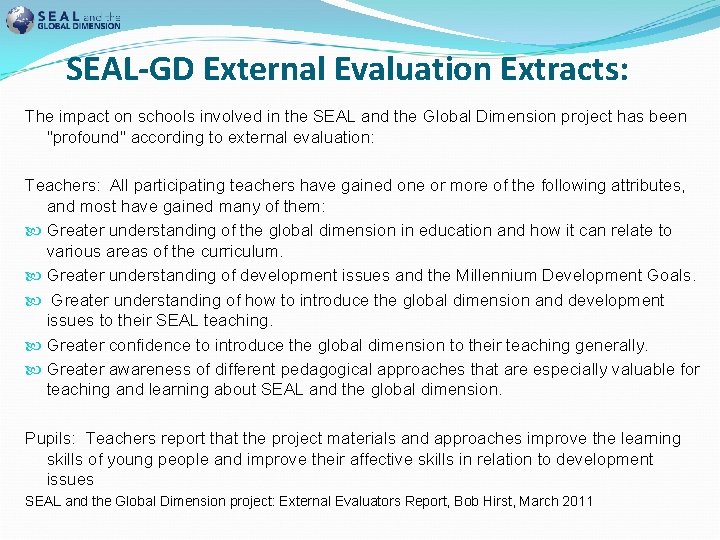 SEAL and the GLOBAL DIMENSION

SEAL-GD External Evaluation Extracts:

The impact on schools involved in the SEAL and the Global Dimension project has been "profound" according to external evaluation:

Teachers: All participating teachers have gained one or more of the following attributes, and most have gained many of them:
Greater understanding of the global dimension in education and how it can relate to various areas of the curriculum.
Greater understanding of development issues and the Millennium Development Goals.
Greater understanding of how to introduce the global dimension and development issues to their SEAL teaching.
Greater confidence to introduce the global dimension to their teaching generally.
Greater awareness of different pedagogical approaches that are especially valuable for teaching and learning about SEAL and the global dimension.

Pupils: Teachers report that the project materials and approaches improve the learning skills of young people and improve their affective skills in relation to development issues

SEAL and the Global Dimension project: External Evaluators Report, Bob Hirst, March 2011